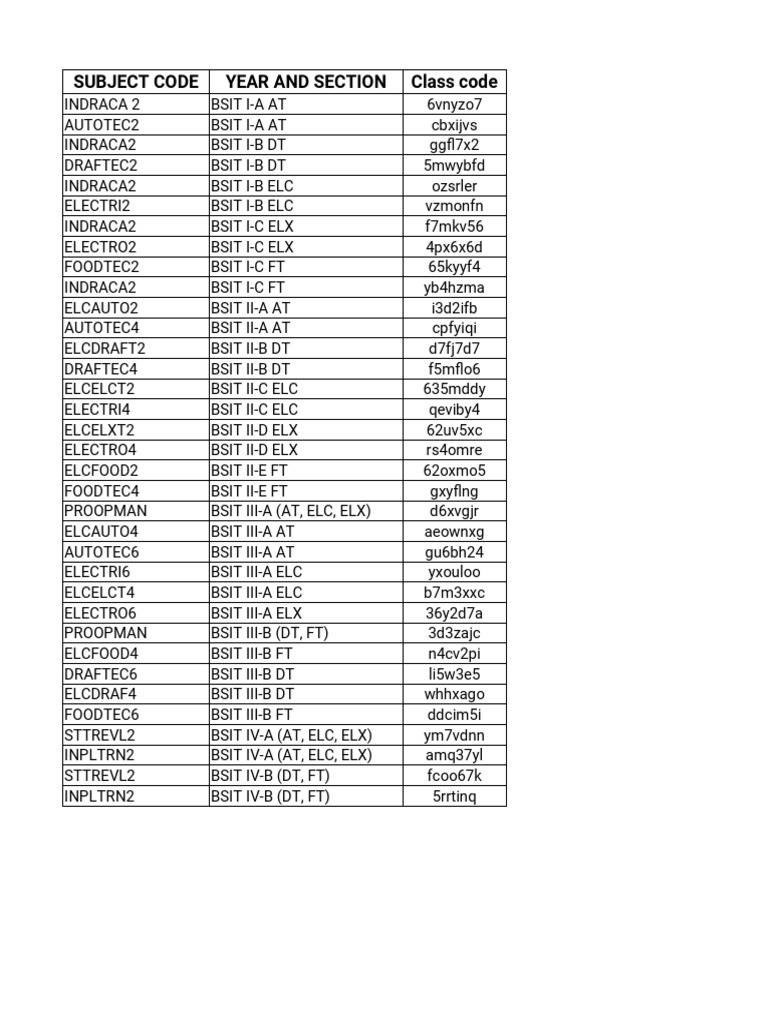 | SUBJECT CODE | YEAR AND SECTION | Class code |
|---|---|---|
| INDRACA 2 | BSIT I-A AT | 6vnyzo7 |
| AUTOTEC2 | BSIT I-A AT | cbxijvs |
| INDRACA2 | BSIT I-B DT | ggfl7x2 |
| DRAFTEC2 | BSIT I-B DT | 5mwybfd |
| INDRACA2 | BSIT I-B ELC | ozsrler |
| ELECTRI2 | BSIT I-B ELC | vzmonfn |
| INDRACA2 | BSIT I-C ELX | f7mkv56 |
| ELECTRO2 | BSIT I-C ELX | 4px6x6d |
| FOODTEC2 | BSIT I-C FT | 65kyyf4 |
| INDRACA2 | BSIT I-C FT | yb4hzma |
| ELCAUTO2 | BSIT II-A AT | i3d2ifb |
| AUTOTEC4 | BSIT II-A AT | cpfyiqi |
| ELCDRAFT2 | BSIT II-B DT | d7fj7d7 |
| DRAFTEC4 | BSIT II-B DT | f5mflo6 |
| ELCELCT2 | BSIT II-C ELC | 635mddy |
| ELECTRI4 | BSIT II-C ELC | qeviby4 |
| ELCELXT2 | BSIT II-D ELX | 62uv5xc |
| ELECTRO4 | BSIT II-D ELX | rs4omre |
| ELCFOOD2 | BSIT II-E FT | 62oxmo5 |
| FOODTEC4 | BSIT II-E FT | gxyflng |
| PROOPMAN | BSIT III-A (AT, ELC, ELX) | d6xvgjr |
| ELCAUTO4 | BSIT III-A AT | aeownxg |
| AUTOTEC6 | BSIT III-A AT | gu6bh24 |
| ELECTRI6 | BSIT III-A ELC | yxouloo |
| ELCELCT4 | BSIT III-A ELC | b7m3xxc |
| ELECTRO6 | BSIT III-A ELX | 36y2d7a |
| PROOPMAN | BSIT III-B (DT, FT) | 3d3zajc |
| ELCFOOD4 | BSIT III-B FT | n4cv2pi |
| DRAFTEC6 | BSIT III-B DT | li5w3e5 |
| ELCDRAF4 | BSIT III-B DT | whhxago |
| FOODTEC6 | BSIT III-B FT | ddcim5i |
| STTREVL2 | BSIT IV-A (AT, ELC, ELX) | ym7vdnn |
| INPLTRN2 | BSIT IV-A (AT, ELC, ELX) | amq37yl |
| STTREVL2 | BSIT IV-B (DT, FT) | fcoo67k |
| INPLTRN2 | BSIT IV-B (DT, FT) | 5rrtinq |